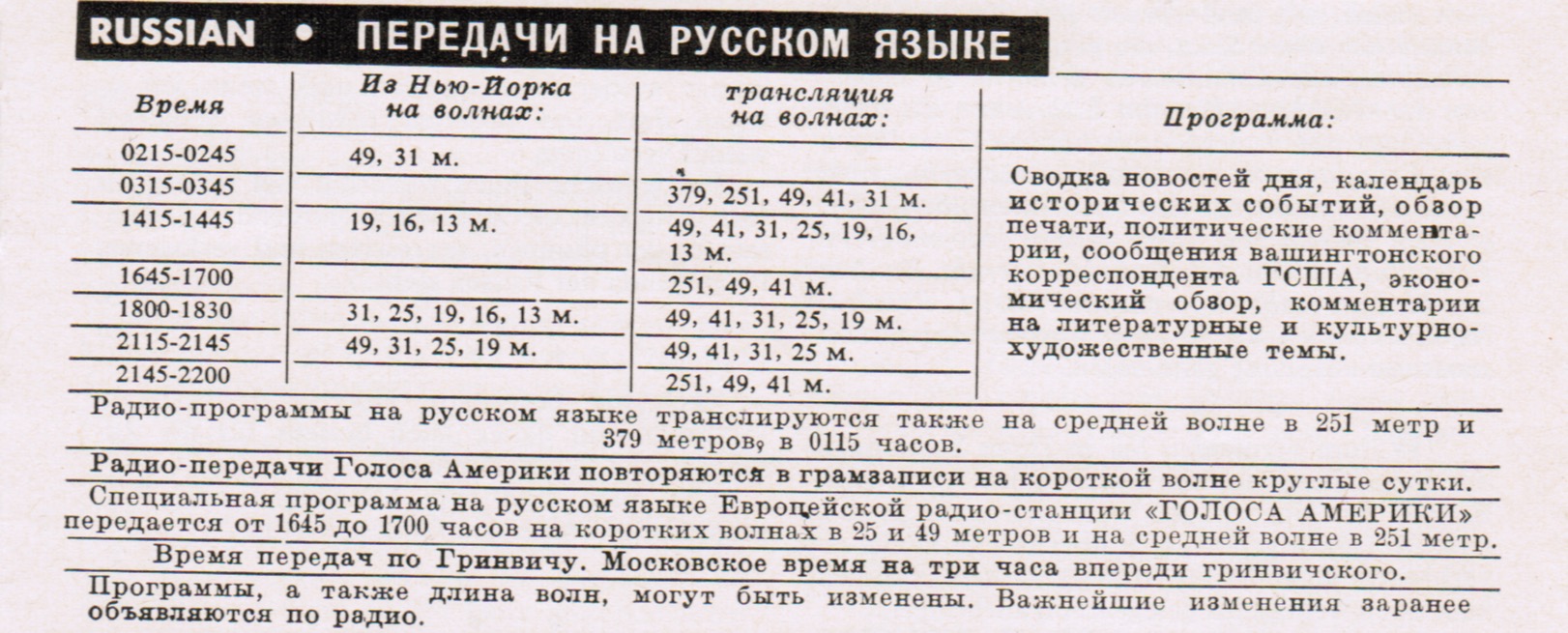 RUSSIAN • ПЕРЕДАЧИ НА РУССКОМ ЯЗЫКЕ

| Время | Из Нью-Йорка на волнах: | трансляция на волнах: | Программа: |
|---|---|---|---|
| 0215-0245 | 49, 31 м. | | Сводка новостей дня, календарь исторических событий, обзор печати, политические комментарии, сообщения вашингтонского корреспондента ГСША, экономический обзор, комментарии на литературные и культурно-художественные темы. |
| 0315-0345 | | 379, 251, 49, 41, 31 м. | |
| 1415-1445 | 19, 16, 13 м. | 49, 41, 31, 25, 19, 16, 13 м. | |
| 1645-1700 | | 251, 49, 41 м. | |
| 1800-1830 | 31, 25, 19, 16, 13 м. | 49, 41, 31, 25, 19 м. | |
| 2115-2145 | 49, 31, 25, 19 м. | 49, 41, 31, 25 м. | |
| 2145-2200 | | 251, 49, 41 м. | |

Радио-программы на русском языке транслируются также на средней волне в 251 метр и 379 метров, в 0115 часов.

Радио-передачи Голоса Америки повторяются в грамзаписи на короткой волне круглые сутки.

Специальная программа на русском языке Европейской радио-станции «ГОЛОСА АМЕРИКИ» передается от 1645 до 1700 часов на коротких волнах в 25 и 49 метров и на средней волне в 251 метр.

Время передач по Гринвичу. Московское время на три часа впереди гринвичского.

Программы, а также длина волн, могут быть изменены. Важнейшие изменения заранее объявляются по радио.